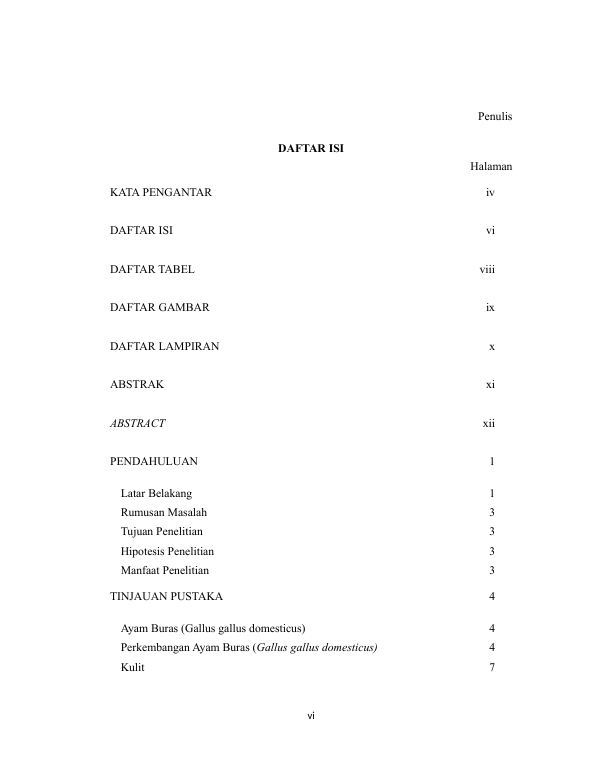 Penulis

DAFTAR ISI

Halaman

KATA PENGANTAR iv

DAFTAR ISI vi

DAFTAR TABEL viii

DAFTAR GAMBAR ix

DAFTAR LAMPIRAN x

ABSTRAK xi

ABSTRACT xii

PENDAHULUAN 1

Latar Belakang 1
Rumusan Masalah 3
Tujuan Penelitian 3
Hipotesis Penelitian 3
Manfaat Penelitian 3

TINJAUAN PUSTAKA 4

Ayam Buras (Gallus gallus domesticus) 4
Perkembangan Ayam Buras (Gallus gallus domesticus) 4
Kulit 7

vi